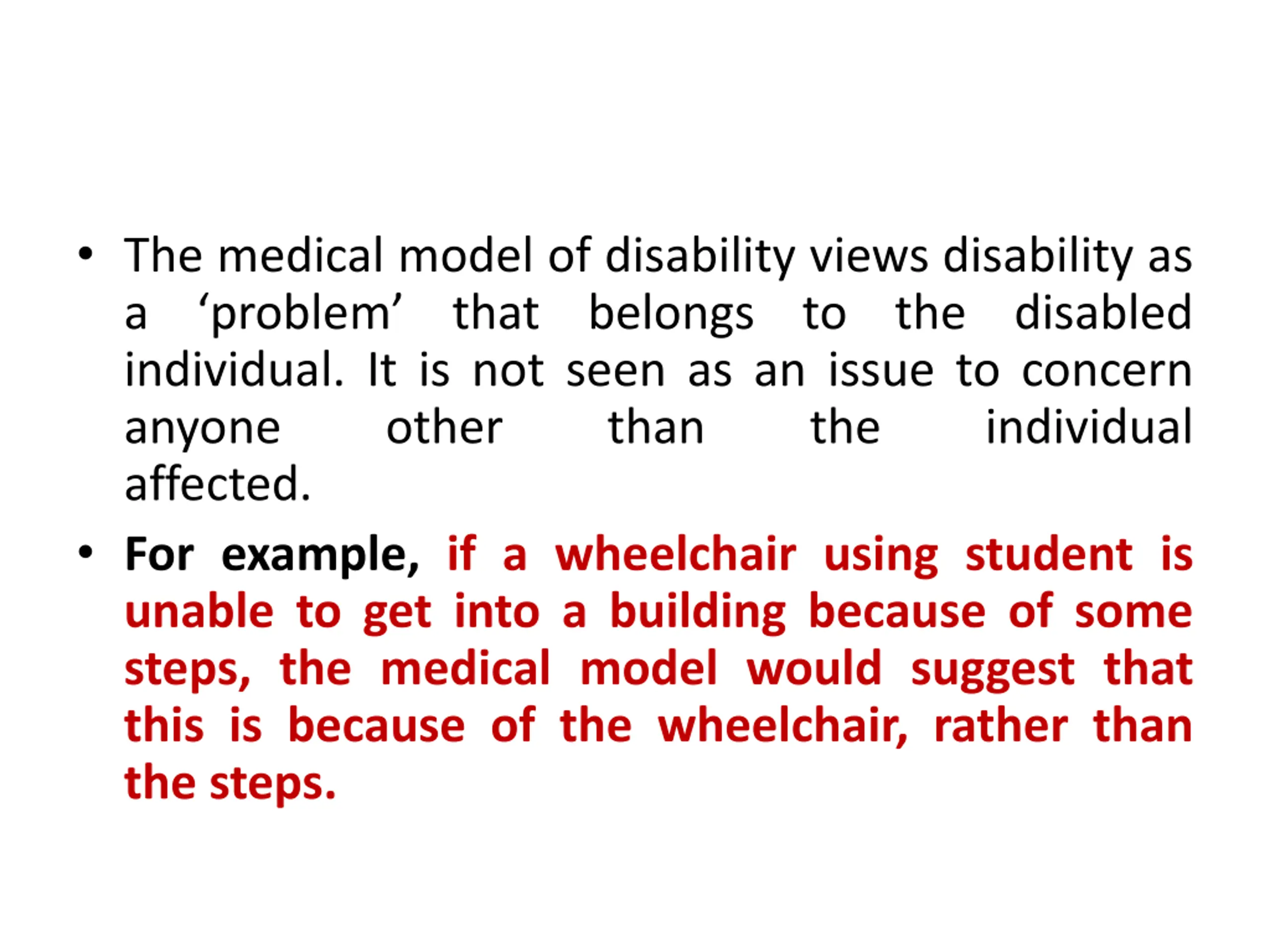 • The medical model of disability views disability as a 'problem' that belongs to the disabled individual. It is not seen as an issue to concern anyone other than the individual affected.

• For example, if a wheelchair using student is unable to get into a building because of some steps, the medical model would suggest that this is because of the wheelchair, rather than the steps.